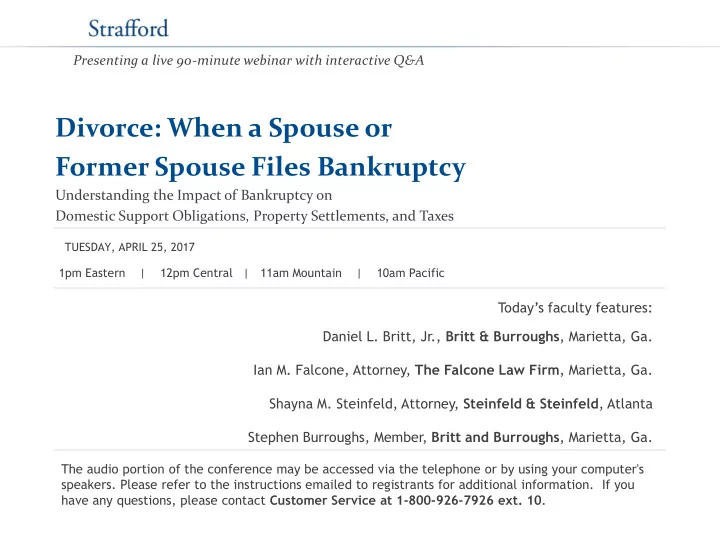 Strafford

Presenting a live 90-minute webinar with interactive Q&A

Divorce: When a Spouse or Former Spouse Files Bankruptcy

Understanding the Impact of Bankruptcy on Domestic Support Obligations, Property Settlements, and Taxes

TUESDAY, APRIL 25, 2017

1pm Eastern | 12pm Central | 11am Mountain | 10am Pacific

Today's faculty features:

Daniel L. Britt, Jr., Britt & Burroughs, Marietta, Ga.

Ian M. Falcone, Attorney, The Falcone Law Firm, Marietta, Ga.

Shayna M. Steinfeld, Attorney, Steinfeld & Steinfeld, Atlanta

Stephen Burroughs, Member, Britt and Burroughs, Marietta, Ga.

The audio portion of the conference may be accessed via the telephone or by using your computer's speakers. Please refer to the instructions emailed to registrants for additional information. If you have any questions, please contact Customer Service at 1-800-926-7926 ext. 10.